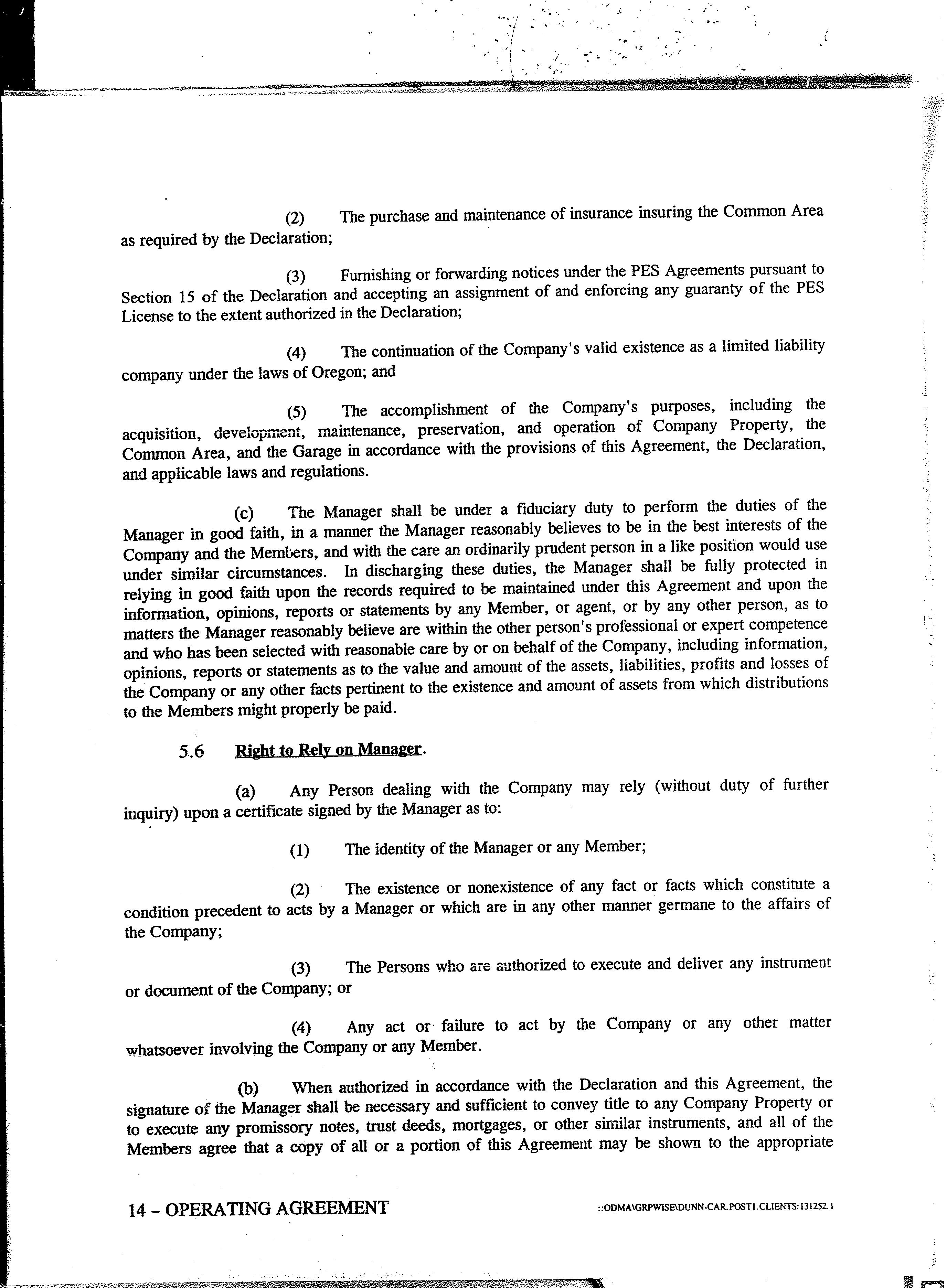 (2) The purchase and maintenance of insurance insuring the Common Area as required by the Declaration;

(3) Furnishing or forwarding notices under the PES Agreements pursuant to Section 15 of the Declaration and accepting an assignment of and enforcing any guaranty of the PES License to the extent authorized in the Declaration;

(4) The continuation of the Company's valid existence as a limited liability company under the laws of Oregon; and

(5) The accomplishment of the Company's purposes, including the acquisition, development, maintenance, preservation, and operation of Company Property, the Common Area, and the Garage in accordance with the provisions of this Agreement, the Declaration, and applicable laws and regulations.

(c) The Manager shall be under a fiduciary duty to perform the duties of the Manager in good faith, in a manner the Manager reasonably believes to be in the best interests of the Company and the Members, and with the care an ordinarily prudent person in a like position would use under similar circumstances. In discharging these duties, the Manager shall be fully protected in relying in good faith upon the records required to be maintained under this Agreement and upon the information, opinions, reports or statements by any Member, or agent, or by any other person, as to matters the Manager reasonably believe are within the other person's professional or expert competence and who has been selected with reasonable care by or on behalf of the Company, including information, opinions, reports or statements as to the value and amount of the assets, liabilities, profits and losses of the Company or any other facts pertinent to the existence and amount of assets from which distributions to the Members might properly be paid.

5.6 Right to Rely on Manager.

(a) Any Person dealing with the Company may rely (without duty of further inquiry) upon a certificate signed by the Manager as to:

(1) The identity of the Manager or any Member;

(2) The existence or nonexistence of any fact or facts which constitute a condition precedent to acts by a Manager or which are in any other manner germane to the affairs of the Company;

(3) The Persons who are authorized to execute and deliver any instrument or document of the Company; or

(4) Any act or failure to act by the Company or any other matter whatsoever involving the Company or any Member.

(b) When authorized in accordance with the Declaration and this Agreement, the signature of the Manager shall be necessary and sufficient to convey title to any Company Property or to execute any promissory notes, trust deeds, mortgages, or other similar instruments, and all of the Members agree that a copy of all or a portion of this Agreement may be shown to the appropriate

14 – OPERATING AGREEMENT ::ODMA\GRPWISE\DUNN-CAR.POST1.CLIENTS:131252.1